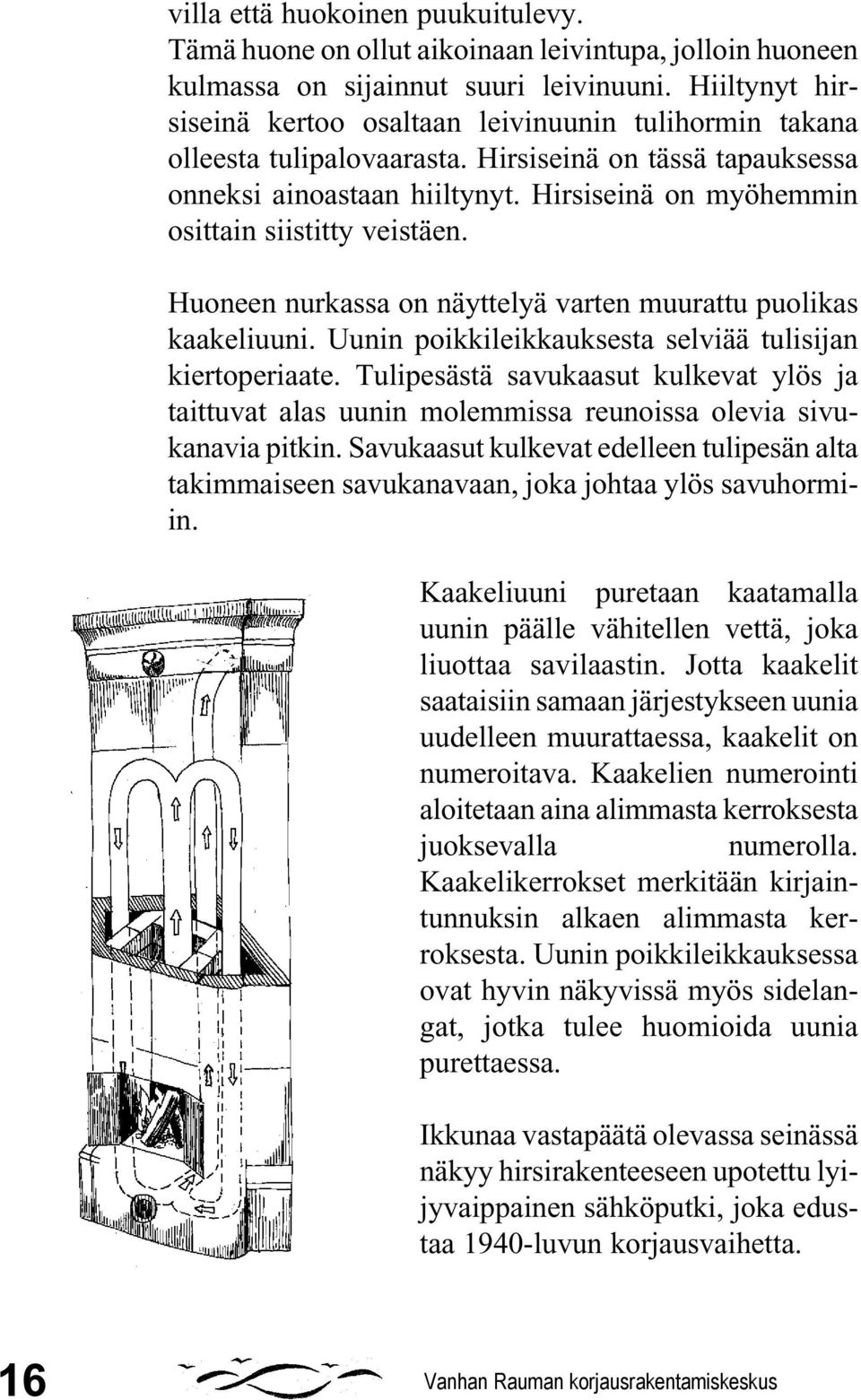 villa että huokoinen puukuitulevy.
Tämä huone on ollut aikoinaan leivintupa, jolloin huoneen kulmassa on sijainnut suuri leivinuuni. Hiiltynyt hirsiseinä kertoo osaltaan leivinuunin tulihormin takana olleesta tulipalovaarasta. Hirsiseinä on tässä tapauksessa onneksi ainoastaan hiiltynyt. Hirsiseinä on myöhemmin osittain siistitty veistäen.

Huoneen nurkassa on näyttelyä varten muurattu puolikas kaakeliuuni. Uunin poikkileikkauksesta selviää tulisijan kiertoperiaate. Tulipesästä savukaasut kulkevat ylös ja taittuvat alas uunin molemmissa reunoissa olevia sivukanavia pitkin. Savukaasut kulkevat edelleen tulipesän alta takimmaiseen savukanavaan, joka johtaa ylös savuhormiin.

Kaakeliuuni puretaan kaatamalla uunin päälle vähitellen vettä, joka liuottaa savilaastin. Jotta kaakelit saataisiin samaan järjestykseen uunia uudelleen muurattaessa, kaakelit on numeroitava. Kaakelien numerointi aloitetaan aina alimmasta kerroksesta juoksevalla numerolla. Kaakelikerrokset merkitään kirjaintunnuksin alkaen alimmasta kerroksesta. Uunin poikkileikkauksessa ovat hyvin näkyvissä myös sidelangat, jotka tulee huomioida uunia purettaessa.

Ikkunaa vastapäätä olevassa seinässä näkyy hirsirakenteeseen upotettu lyijyvaippainen sähköputki, joka edustaa 1940-luvun korjausvaihetta.

16 Vanhan Rauman korjausrakentamiskeskus